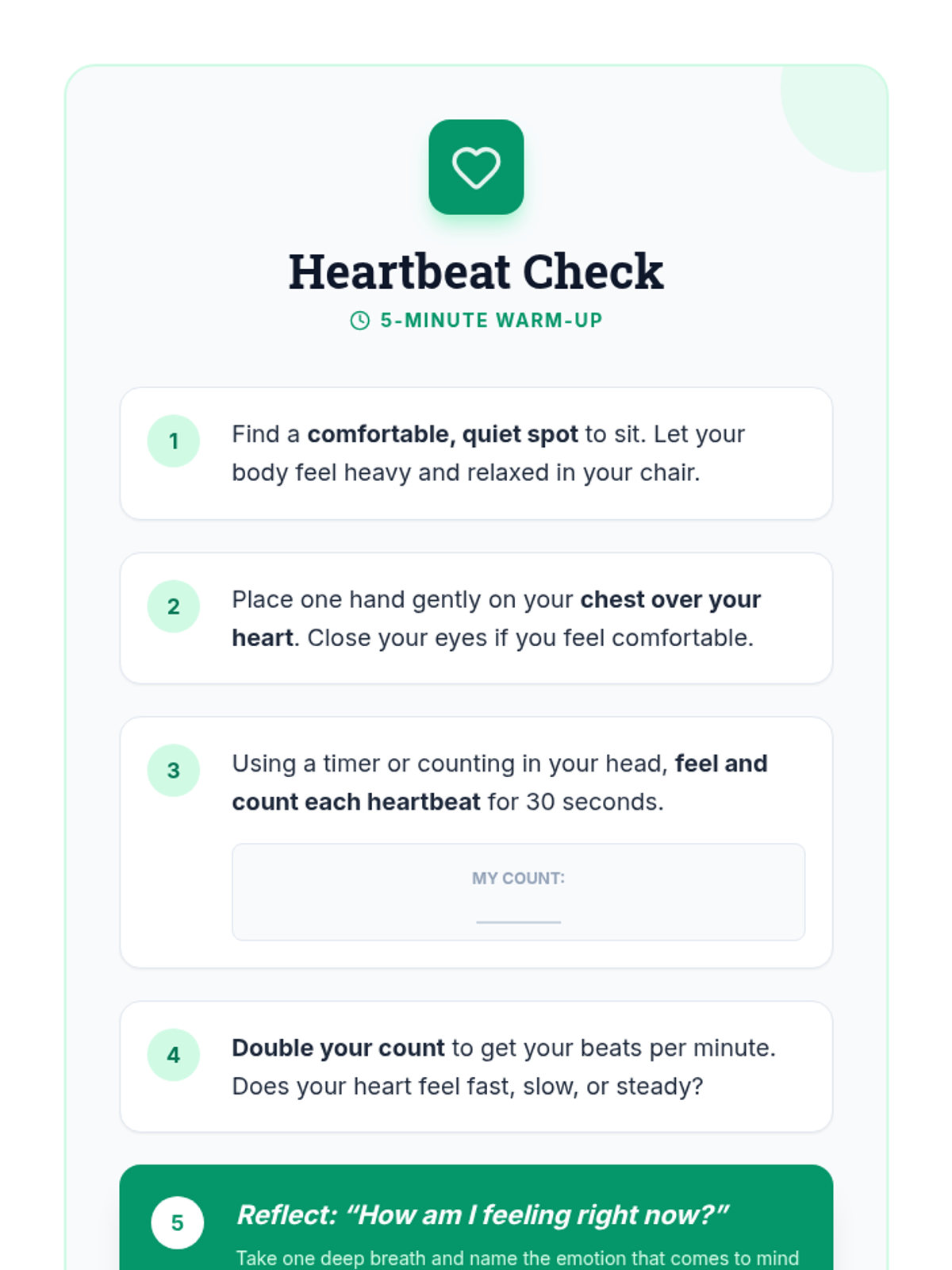 Heartbeat Check

5-MINUTE WARM-UP

1

Find a comfortable, quiet spot to sit. Let your body feel heavy and relaxed in your chair.

2

Place one hand gently on your chest over your heart. Close your eyes if you feel comfortable.

3

Using a timer or counting in your head, feel and count each heartbeat for 30 seconds.

MY COUNT: ____

4

Double your count to get your beats per minute. Does your heart feel fast, slow, or steady?

5

Reflect: "How am I feeling right now?"

Take one deep breath and name the emotion that comes to mind